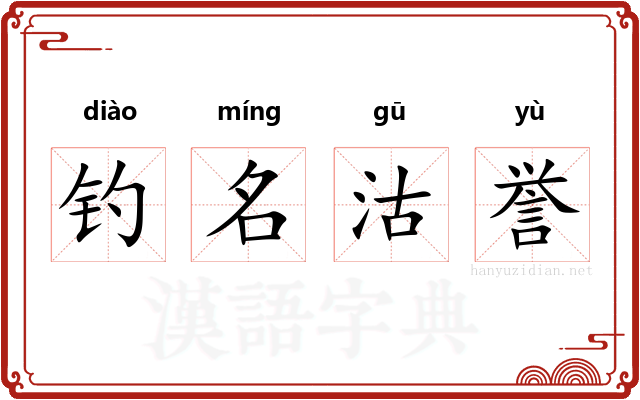 diào míng gū yù

钓 名 沽 誉

hanyuzidian.net

漢語字典